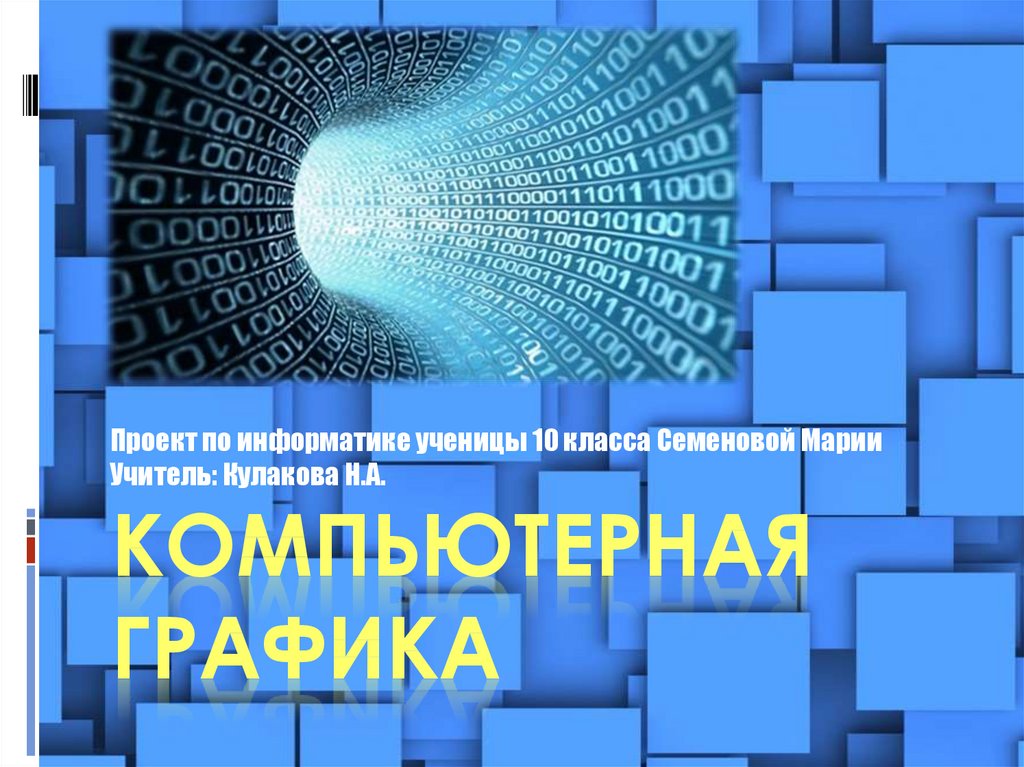 Проект по информатике ученицы 10 класса Семеновой Марии
Учитель: Кулакова Н.А.

КОМПЬЮТЕРНАЯ ГРАФИКА